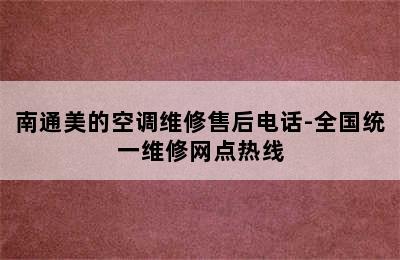 南通美的空调维修售后电话-全国统一维修网点热线